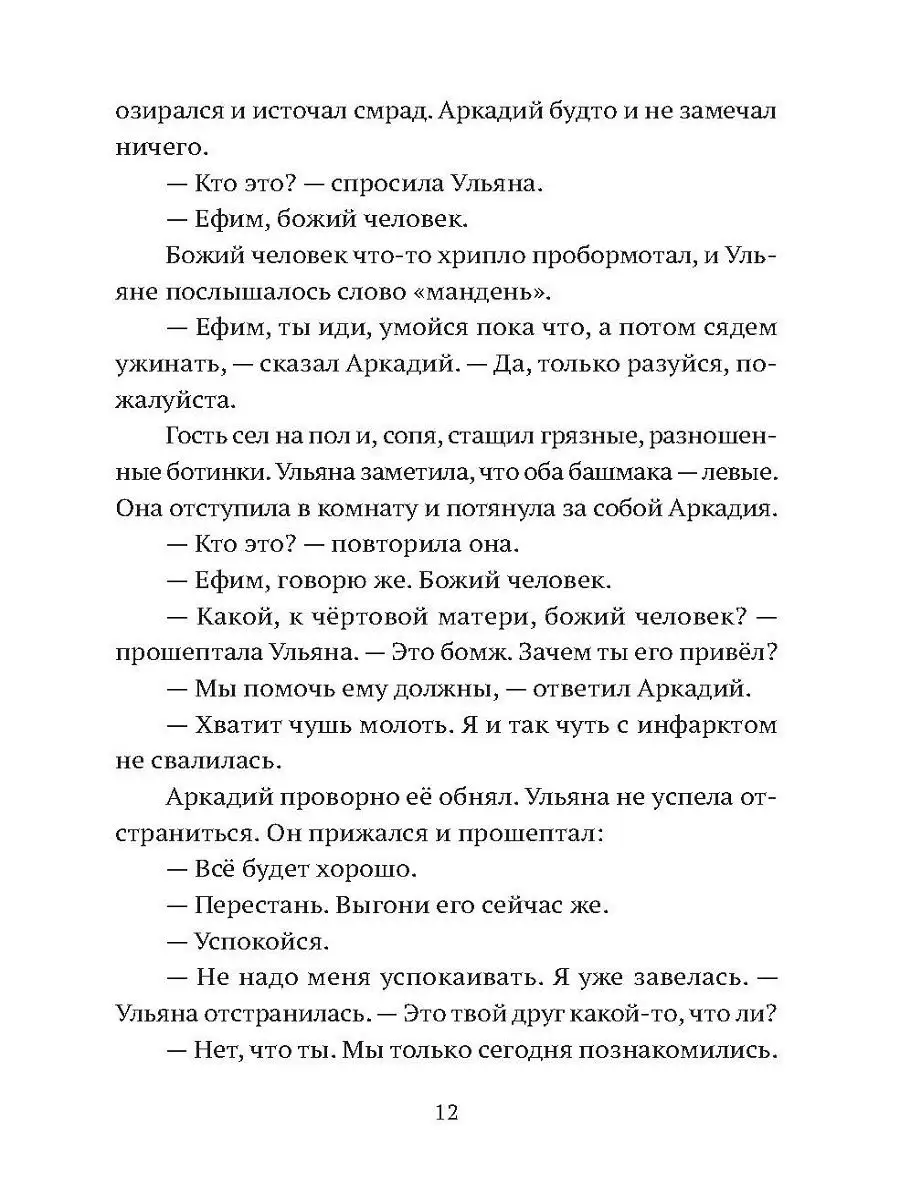 озирался и источал смрад. Аркадий будто и не замечал ничего.

— Кто это? — спросила Ульяна.

— Ефим, божий человек.

Божий человек что-то хрипло пробормотал, и Ульяне послышалось слово «мандень».

— Ефим, ты иди, умойся пока что, а потом сядем ужинать, — сказал Аркадий. — Да, только разуйся, пожалуйста.

Гость сел на пол и, сопя, стащил грязные, разношенные ботинки. Ульяна заметила, что оба башмака — левые. Она отступила в комнату и потянула за собой Аркадия.

— Кто это? — повторила она.

— Ефим, говорю же. Божий человек.

— Какой, к чёртовой матери, божий человек? — прошептала Ульяна. — Это бомж. Зачем ты его привёл?

— Мы помочь ему должны, — ответил Аркадий.

— Хватит чушь молоть. Я и так чуть с инфарктом не свалилась.

Аркадий проворно её обнял. Ульяна не успела отстраниться. Он прижался и прошептал:

— Всё будет хорошо.

— Перестань. Выгони его сейчас же.

— Успокойся.

— Не надо меня успокаивать. Я уже завелась. — Ульяна отстранилась. — Это твой друг какой-то, что ли?

— Нет, что ты. Мы только сегодня познакомились.

12